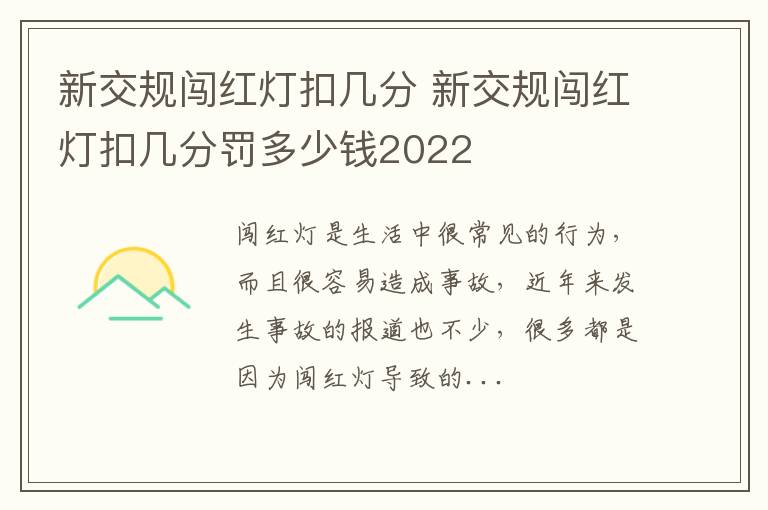 新交规闯红灯扣几分 新交规闯红灯扣几分罚多少钱2022

闯红灯是生活中很常见的行为，而且很容易造成事故，近年来发生事故的报道也不少，很多都是因为闯红灯导致的...